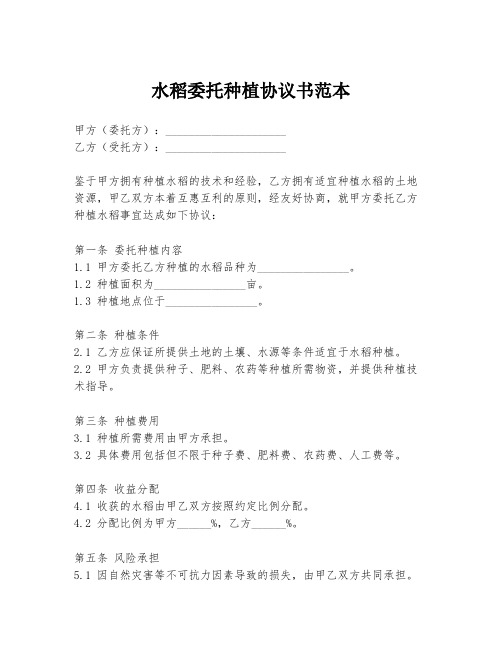 水稻委托种植协议书范本

甲方（委托方）：____________________
乙方（受托方）：____________________

鉴于甲方拥有种植水稻的技术和经验，乙方拥有适宜种植水稻的土地资源，甲乙双方本着互惠互利的原则，经友好协商，就甲方委托乙方种植水稻事宜达成如下协议：

第一条 委托种植内容
1.1 甲方委托乙方种植的水稻品种为________________。
1.2 种植面积为________________亩。
1.3 种植地点位于________________。

第二条 种植条件
2.1 乙方应保证所提供土地的土壤、水源等条件适宜于水稻种植。
2.2 甲方负责提供种子、肥料、农药等种植所需物资，并提供种植技术指导。

第三条 种植费用
3.1 种植所需费用由甲方承担。
3.2 具体费用包括但不限于种子费、肥料费、农药费、人工费等。

第四条 收益分配
4.1 收获的水稻由甲乙双方按照约定比例分配。
4.2 分配比例为甲方______%，乙方______%。

第五条 风险承担
5.1 因自然灾害等不可抗力因素导致的损失，由甲乙双方共同承担。